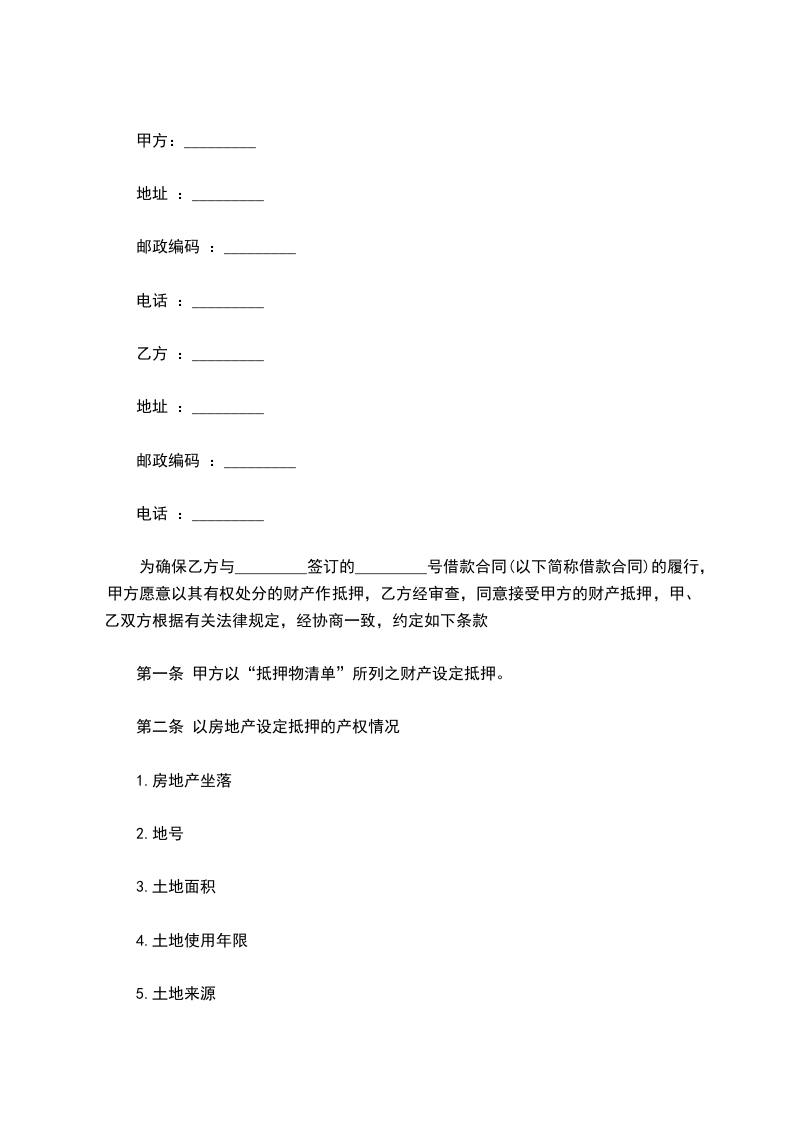 甲方：_________

地址 ：_________

邮政编码 ：_________

电话 ：_________

乙方 ：_________

地址 ：_________

邮政编码 ：_________

电话 ：_________

为确保乙方与_________签订的_________号借款合同(以下简称借款合同)的履行，甲方愿意以其有权处分的财产作抵押，乙方经审查，同意接受甲方的财产抵押，甲、乙双方根据有关法律规定，经协商一致，约定如下条款

第一条 甲方以“抵押物清单”所列之财产设定抵押。

第二条 以房地产设定抵押的产权情况

1.房地产坐落

2.地号

3.土地面积

4.土地使用年限

5.土地来源